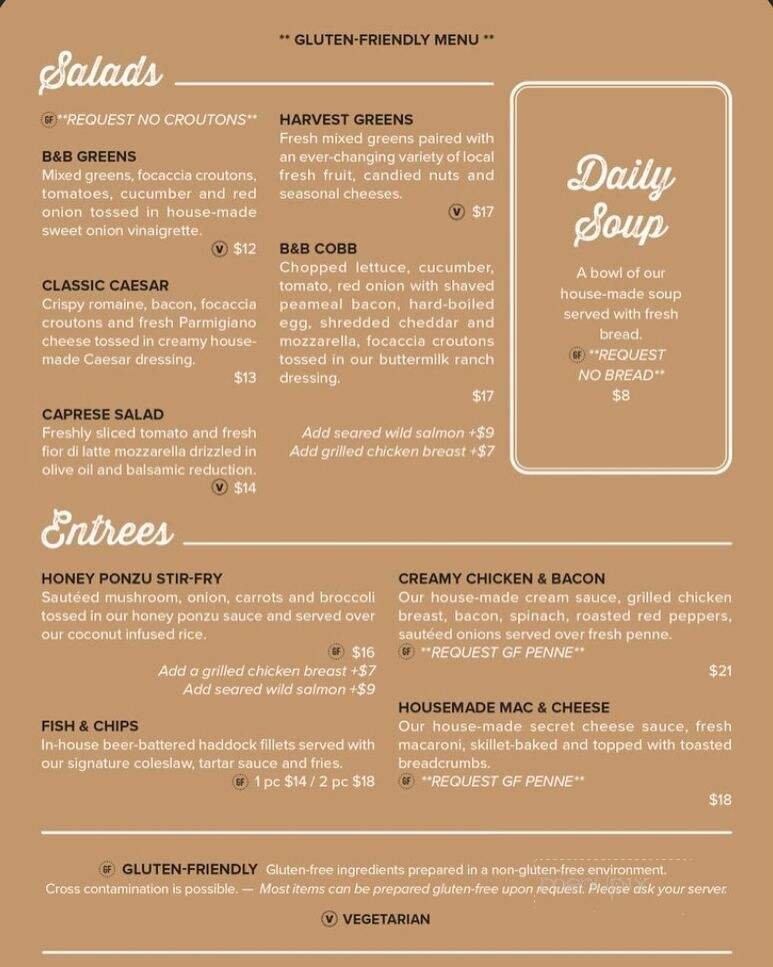 ** GLUTEN-FRIENDLY MENU **

Salads

GF **REQUEST NO CROUTONS**

B&B GREENS
Mixed greens, focaccia croutons, tomatoes, cucumber and red onion tossed in house-made sweet onion vinaigrette.
V $12

CLASSIC CAESAR
Crispy romaine, bacon, focaccia croutons and fresh Parmigiano cheese tossed in creamy house-made Caesar dressing.
$13

CAPRESE SALAD
Freshly sliced tomato and fresh fior di latte mozzarella drizzled in olive oil and balsamic reduction.
V $14

HARVEST GREENS
Fresh mixed greens paired with an ever-changing variety of local fresh fruit, candied nuts and seasonal cheeses.
V $17

B&B COBB
Chopped lettuce, cucumber, tomato, red onion with shaved peameal bacon, hard-boiled egg, shredded cheddar and mozzarella, focaccia croutons tossed in our buttermilk ranch dressing.
$17

Add seared wild salmon +$9
Add grilled chicken breast +$7

Daily Soup

A bowl of our house-made soup served with fresh bread.
GF **REQUEST NO BREAD**
$8

Entrees

HONEY PONZU STIR-FRY
Sautéed mushroom, onion, carrots and broccoli tossed in our honey ponzu sauce and served over our coconut infused rice.
GF $16
Add a grilled chicken breast +$7
Add seared wild salmon +$9

FISH & CHIPS
In-house beer-battered haddock fillets served with our signature coleslaw, tartar sauce and fries.
GF 1 pc $14 / 2 pc $18

CREAMY CHICKEN & BACON
Our house-made cream sauce, grilled chicken breast, bacon, spinach, roasted red peppers, sautéed onions served over fresh penne.
GF **REQUEST GF PENNE**
$21

HOUSEMADE MAC & CHEESE
Our house-made secret cheese sauce, fresh macaroni, skillet-baked and topped with toasted breadcrumbs.
GF **REQUEST GF PENNE**
$18

GF GLUTEN-FRIENDLY Gluten-free ingredients prepared in a non-gluten-free environment. Cross contamination is possible. — Most items can be prepared gluten-free upon request. Please ask your server.

V VEGETARIAN